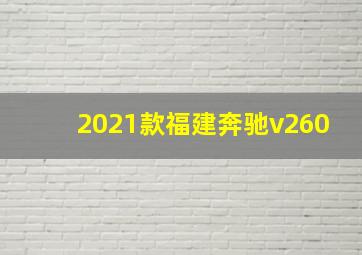 2021款福建奔驰v260